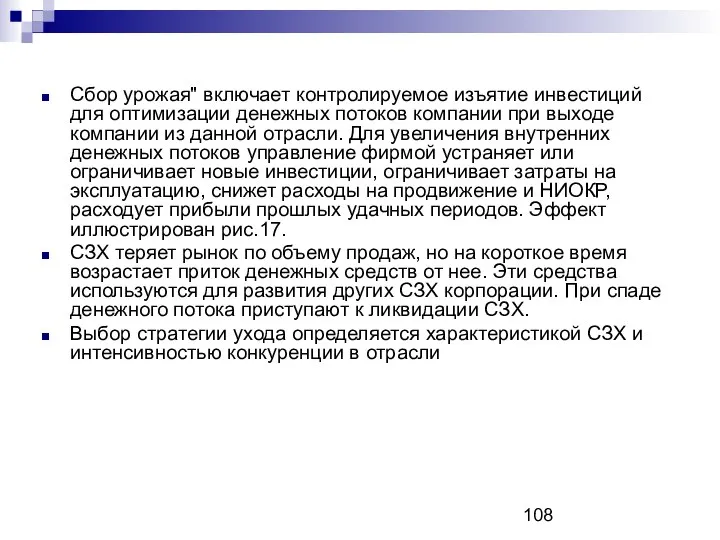 Сбор урожая" включает контролируемое изъятие инвестиций для оптимизации денежных потоков компании при выходе компании из данной отрасли. Для увеличения внутренних денежных потоков управление фирмой устраняет или ограничивает новые инвестиции, ограничивает затраты на эксплуатацию, снижет расходы на продвижение и НИОКР, расходует прибыли прошлых удачных периодов. Эффект иллюстрирован рис.17.

СЗХ теряет рынок по объему продаж, но на короткое время возрастает приток денежных средств от нее. Эти средства используются для развития других СЗХ корпорации. При спаде денежного потока приступают к ликвидации СЗХ.

Выбор стратегии ухода определяется характеристикой СЗХ и интенсивностью конкуренции в отрасли

108